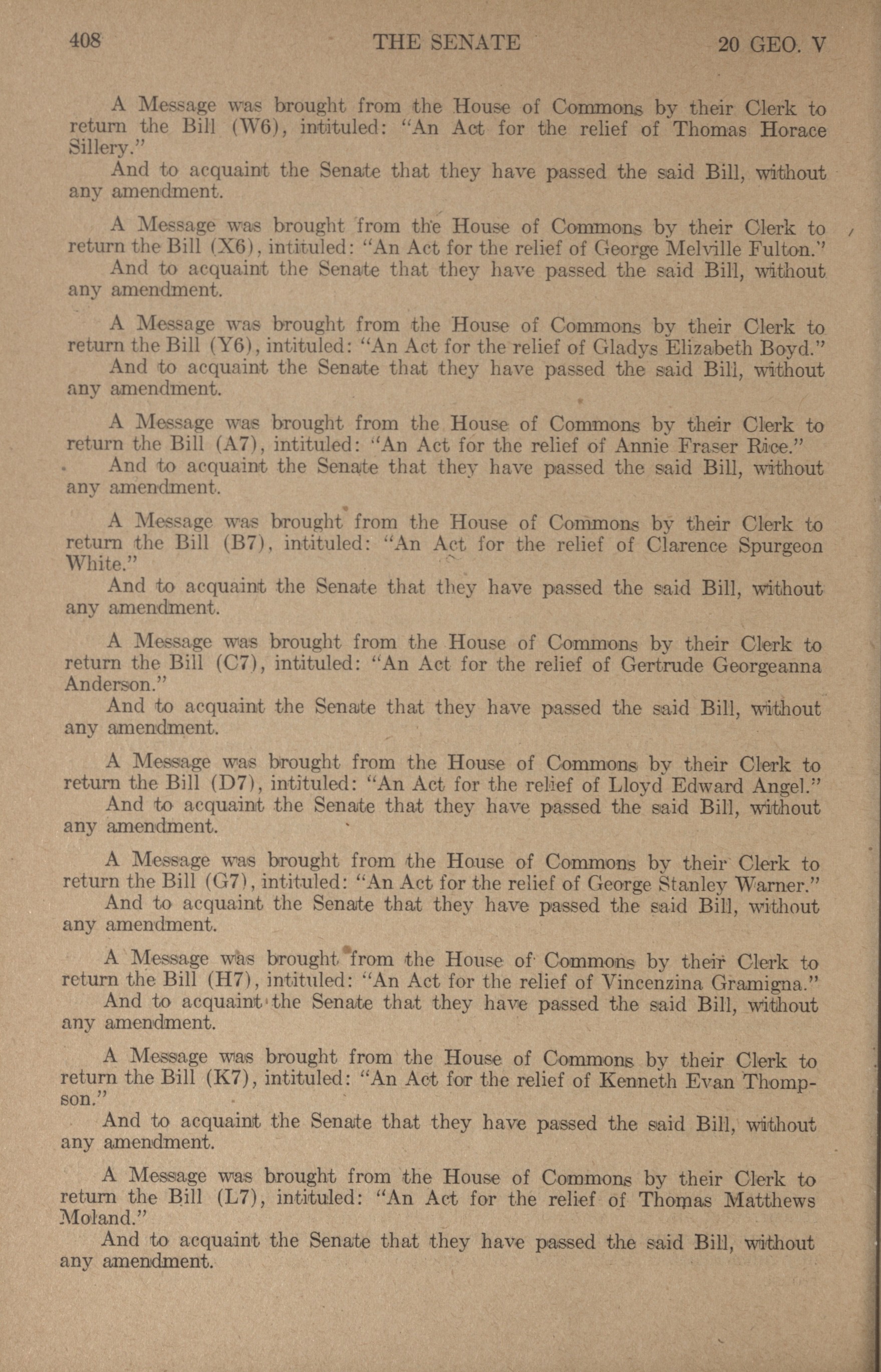 408 THE SENATE 20 GEO. V

A Message was brought from the House of Commons by their Clerk to return the Bill (W6), intituled: "An Act for the relief of Thomas Horace Sillery."

And to acquaint the Senate that they have passed the said Bill, without any amendment.

A Message was brought from the House of Commons by their Clerk to return the Bill (X6), intituled: "An Act for the relief of George Melville Fulton."

And to acquaint the Senate that they have passed the said Bill, without any amendment.

A Message was brought from the House of Commons by their Clerk to return the Bill (Y6), intituled: "An Act for the relief of Gladys Elizabeth Boyd."

And to acquaint the Senate that they have passed the said Bill, without any amendment.

A Message was brought from the House of Commons by their Clerk to return the Bill (A7), intituled: "An Act for the relief of Annie Fraser Rice."

And to acquaint the Senate that they have passed the said Bill, without any amendment.

A Message was brought from the House of Commons by their Clerk to return the Bill (B7), intituled: "An Act for the relief of Clarence Spurgeon White."

And to acquaint the Senate that they have passed the said Bill, without any amendment.

A Message was brought from the House of Commons by their Clerk to return the Bill (C7), intituled: "An Act for the relief of Gertrude Georgeanna Anderson."

And to acquaint the Senate that they have passed the said Bill, without any amendment.

A Message was brought from the House of Commons by their Clerk to return the Bill (D7), intituled: "An Act for the relief of Lloyd Edward Angel."

And to acquaint the Senate that they have passed the said Bill, without any amendment.

A Message was brought from the House of Commons by their Clerk to return the Bill (G7), intituled: "An Act for the relief of George Stanley Warner."

And to acquaint the Senate that they have passed the said Bill, without any amendment.

A Message was brought from the House of Commons by their Clerk to return the Bill (H7), intituled: "An Act for the relief of Vincenzina Gramigna."

And to acquaint the Senate that they have passed the said Bill, without any amendment.

A Message was brought from the House of Commons by their Clerk to return the Bill (K7), intituled: "An Act for the relief of Kenneth Evan Thompson."

And to acquaint the Senate that they have passed the said Bill, without any amendment.

A Message was brought from the House of Commons by their Clerk to return the Bill (L7), intituled: "An Act for the relief of Thomas Matthews Moland."

And to acquaint the Senate that they have passed the said Bill, without any amendment.